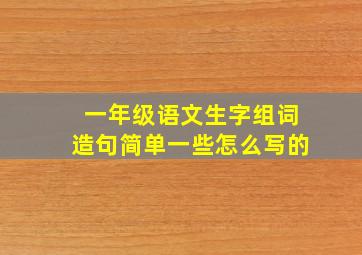 一年级语文生字组词
造句简单一些怎么写的